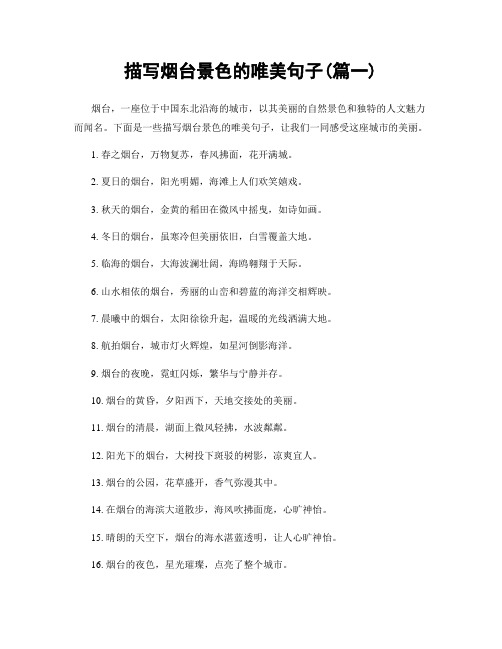 描写烟台景色的唯美句子(篇一)

烟台，一座位于中国东北沿海的城市，以其美丽的自然景色和独特的人文魅力而闻名。下面是一些描写烟台景色的唯美句子，让我们一同感受这座城市的美丽。

1. 春之烟台，万物复苏，春风拂面，花开满城。

2. 夏日的烟台，阳光明媚，海滩上人们欢笑嬉戏。

3. 秋天的烟台，金黄的稻田在微风中摇曳，如诗如画。

4. 冬日的烟台，虽寒冷但美丽依旧，白雪覆盖大地。

5. 临海的烟台，大海波澜壮阔，海鸥翱翔于天际。

6. 山水相依的烟台，秀丽的山峦和碧蓝的海洋交相辉映。

7. 晨曦中的烟台，太阳徐徐升起，温暖的光线洒满大地。

8. 航拍烟台，城市灯火辉煌，如星河倒影海洋。

9. 烟台的夜晚，霓虹闪烁，繁华与宁静并存。

10. 烟台的黄昏，夕阳西下，天地交接处的美丽。

11. 烟台的清晨，湖面上微风轻拂，水波粼粼。

12. 阳光下的烟台，大树投下斑驳的树影，凉爽宜人。

13. 烟台的公园，花草盛开，香气弥漫其中。

14. 在烟台的海滨大道散步，海风吹拂面庞，心旷神怡。

15. 晴朗的天空下，烟台的海水湛蓝透明，让人心旷神怡。

16. 烟台的夜色，星光璀璨，点亮了整个城市。